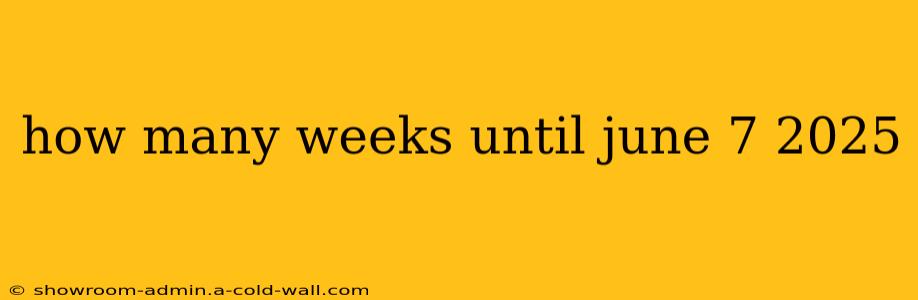 how many weeks until june 7 2025

© showroom-admin.a-cold-wall.com